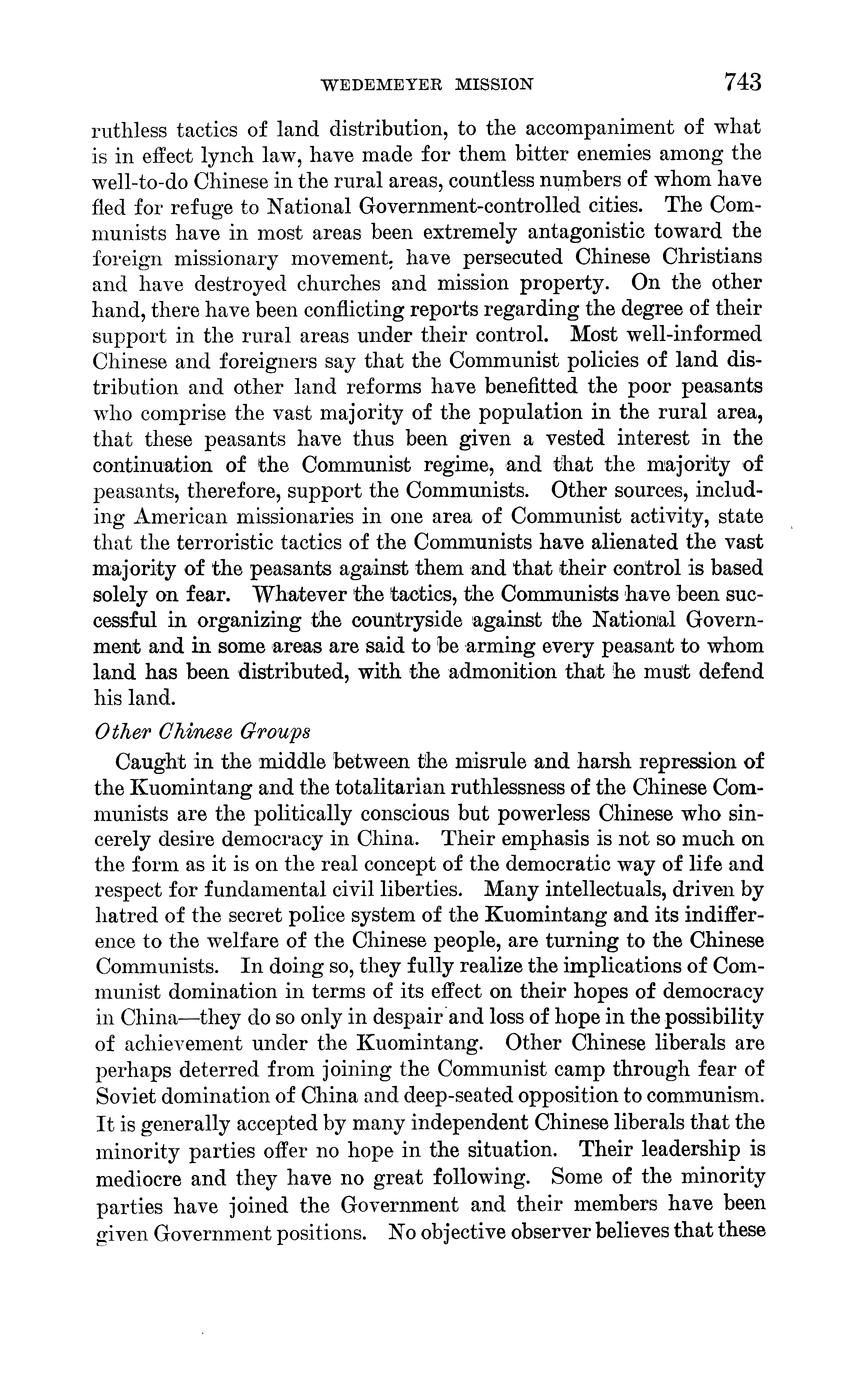 WEDEMEYER MISSION 743

ruthless tactics of land distribution, to the accompaniment of what is in effect lynch law, have made for them bitter enemies among the well-to-do Chinese in the rural areas, countless numbers of whom have fled for refuge to National Government-controlled cities. The Communists have in most areas been extremely antagonistic toward the foreign missionary movement, have persecuted Chinese Christians and have destroyed churches and mission property. On the other hand, there have been conflicting reports regarding the degree of their support in the rural areas under their control. Most well-informed Chinese and foreigners say that the Communist policies of land distribution and other land reforms have benefitted the poor peasants who comprise the vast majority of the population in the rural area, that these peasants have thus been given a vested interest in the continuation of the Communist regime, and that the majority of peasants, therefore, support the Communists. Other sources, including American missionaries in one area of Communist activity, state that the terroristic tactics of the Communists have alienated the vast majority of the peasants against them and that their control is based solely on fear. Whatever the tactics, the Communists have been successful in organizing the countryside against the National Government and in some areas are said to be arming every peasant to whom land has been distributed, with the admonition that he must defend his land.

Other Chinese Groups

Caught in the middle between the misrule and harsh repression of the Kuomintang and the totalitarian ruthlessness of the Chinese Communists are the politically conscious but powerless Chinese who sincerely desire democracy in China. Their emphasis is not so much on the form as it is on the real concept of the democratic way of life and respect for fundamental civil liberties. Many intellectuals, driven by hatred of the secret police system of the Kuomintang and its indifference to the welfare of the Chinese people, are turning to the Chinese Communists. In doing so, they fully realize the implications of Communist domination in terms of its effect on their hopes of democracy in China—they do so only in despair and loss of hope in the possibility of achievement under the Kuomintang. Other Chinese liberals are perhaps deterred from joining the Communist camp through fear of Soviet domination of China and deep-seated opposition to communism. It is generally accepted by many independent Chinese liberals that the minority parties offer no hope in the situation. Their leadership is mediocre and they have no great following. Some of the minority parties have joined the Government and their members have been given Government positions. No objective observer believes that these